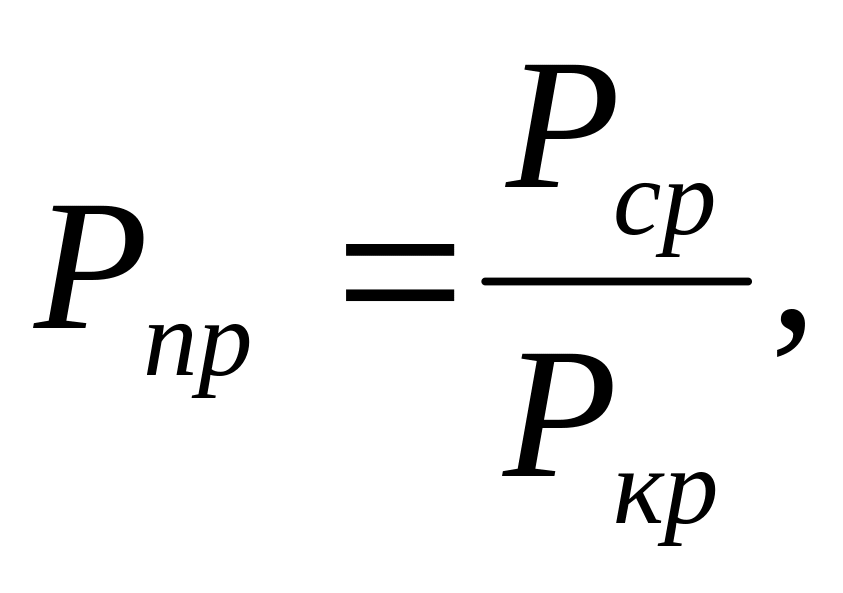 $P_{пр} = \frac{P_{ср}}{P_{кр}},$